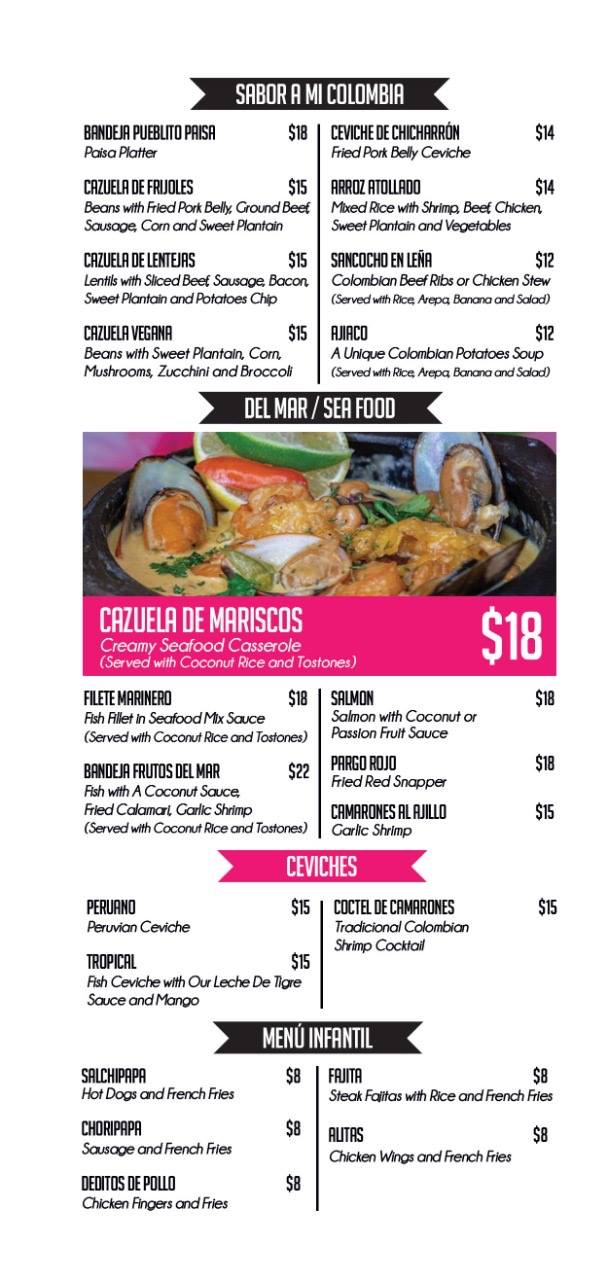 SABOR A MI COLOMBIA

BANDEJA PUEBLITO PAISA $18
Paisa Platter

CAZUELA DE FRIJOLES $15
Beans with Fried Pork Belly, Ground Beef, Sausage, Corn and Sweet Plantain

CAZUELA DE LENTEJAS $15
Lentils with Sliced Beef, Sausage, Bacon, Sweet Plantain and Potatoes Chip

CAZUELA VEGANA $15
Beans with Sweet Plantain, Corn, Mushrooms, Zucchini and Broccoli

CEVICHE DE CHICHARRÓN $14
Fried Pork Belly Ceviche

ARROZ ATOLLADO $14
Mixed Rice with Shrimp, Beef, Chicken, Sweet Plantain and Vegetables

SANCOCHO EN LEÑA $12
Colombian Beef Ribs or Chicken Stew
(Served with Rice, Arepa, Banana and Salad)

AJIACO $12
A Unique Colombian Potatoes Soup
(Served with Rice, Arepa, Banana and Salad)

DEL MAR / SEA FOOD

CAZUELA DE MARISCOS
Creamy Seafood Casserole
(Served with Coconut Rice and Tostones)
$18

FILETE MARINERO $18
Fish Fillet in Seafood Mix Sauce
(Served with Coconut Rice and Tostones)

BANDEJA FRUTOS DEL MAR $22
Fish with A Coconut Sauce, Fried Calamari, Garlic Shrimp
(Served with Coconut Rice and Tostones)

SALMON $18
Salmon with Coconut or Passion Fruit Sauce

PARGO ROJO $18
Fried Red Snapper

CAMARONES AL AJILLO $15
Garlic Shrimp

CEVICHES

PERUANO $15
Peruvian Ceviche

TROPICAL $15
Fish Ceviche with Our Leche De Tigre Sauce and Mango

COCTEL DE CAMARONES $15
Tradicional Colombian Shrimp Cocktail

MENÚ INFANTIL

SALCHIPAPA $8
Hot Dogs and French Fries

CHORIPAPA $8
Sausage and French Fries

DEDITOS DE POLLO $8
Chicken Fingers and Fries

FAJITA $8
Steak Fajitas with Rice and French Fries

ALITAS $8
Chicken Wings and French Fries